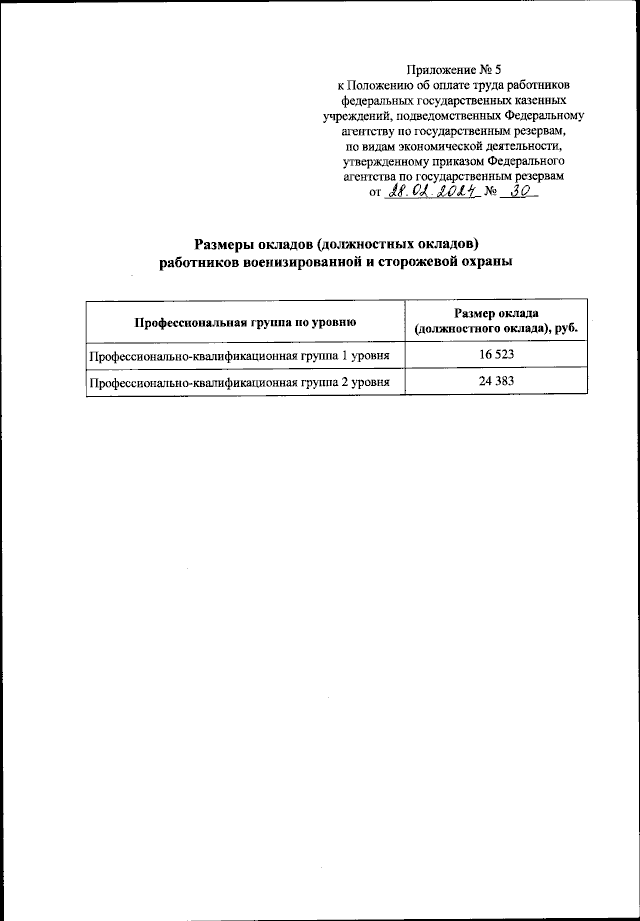 Приложение № 5
к Положению об оплате труда работников федеральных государственных казенных учреждений, подведомственных Федеральному агентству по государственным резервам, по видам экономической деятельности, утвержденному приказом Федерального агентства по государственным резервам
от 28.02.2024 № 30

Размеры окладов (должностных окладов)
работников военизированной и сторожевой охраны

| Профессиональная группа по уровню | Размер оклада (должностного оклада), руб. |
|---|---|
| Профессионально-квалификационная группа 1 уровня | 16 523 |
| Профессионально-квалификационная группа 2 уровня | 24 383 |